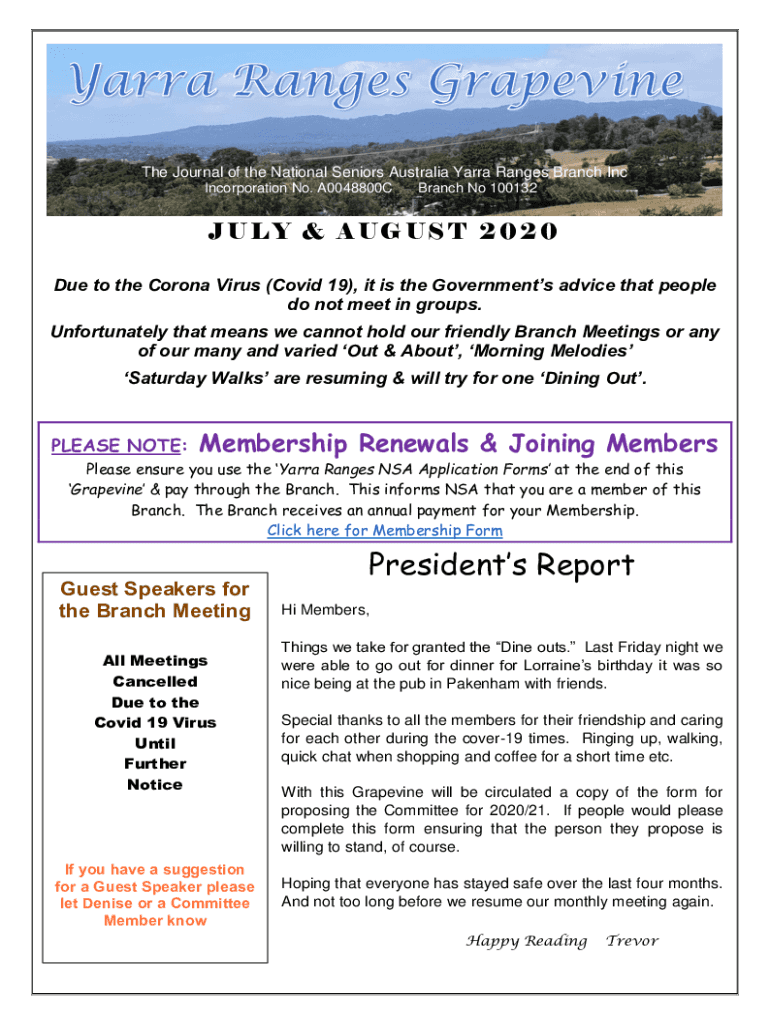 Yarra Ranges Grapevine

The Journal of the National Seniors Australia Yarra Ranges Branch Inc
Incorporation No. A0048800C Branch No 100132

JULY & AUGUST 2020

Due to the Corona Virus (Covid 19), it is the Government's advice that people do not meet in groups.

Unfortunately that means we cannot hold our friendly Branch Meetings or any of our many and varied 'Out & About', 'Morning Melodies'

'Saturday Walks' are resuming & will try for one 'Dining Out'.

PLEASE NOTE: Membership Renewals & Joining Members

Please ensure you use the 'Yarra Ranges NSA Application Forms' at the end of this 'Grapevine' & pay through the Branch. This informs NSA that you are a member of this Branch. The Branch receives an annual payment for your Membership.
Click here for Membership Form

Guest Speakers for the Branch Meeting

All Meetings Cancelled Due to the Covid 19 Virus Until Further Notice

If you have a suggestion for a Guest Speaker please let Denise or a Committee Member know

President's Report

Hi Members,

Things we take for granted the "Dine outs." Last Friday night we were able to go out for dinner for Lorraine's birthday it was so nice being at the pub in Pakenham with friends.

Special thanks to all the members for their friendship and caring for each other during the cover-19 times. Ringing up, walking, quick chat when shopping and coffee for a short time etc.

With this Grapevine will be circulated a copy of the form for proposing the Committee for 2020/21. If people would please complete this form ensuring that the person they propose is willing to stand, of course.

Hoping that everyone has stayed safe over the last four months. And not too long before we resume our monthly meeting again.

Happy Reading Trevor